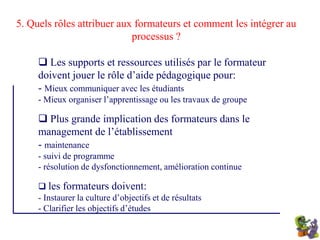 5. Quels rôles attribuer aux formateurs et comment les intégrer au processus ?

❑ Les supports et ressources utilisés par le formateur doivent jouer le rôle d'aide pédagogique pour:
- Mieux communiquer avec les étudiants
- Mieux organiser l'apprentissage ou les travaux de groupe

❑ Plus grande implication des formateurs dans le management de l'établissement
- maintenance
- suivi de programme
- résolution de dysfonctionnement, amélioration continue

❑ les formateurs doivent:
- Instaurer la culture d'objectifs et de résultats
- Clarifier les objectifs d'études